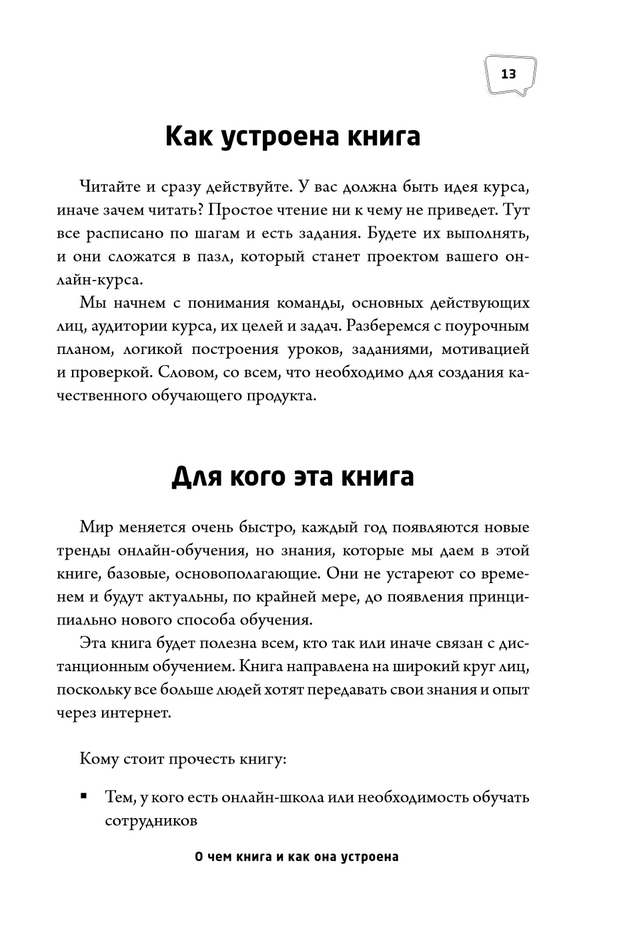 13

Как устроена книга

Читайте и сразу действуйте. У вас должна быть идея курса, иначе зачем читать? Простое чтение ни к чему не приведет. Тут все расписано по шагам и есть задания. Будете их выполнять, и они сложатся в пазл, который станет проектом вашего онлайн-курса.

Мы начнем с понимания команды, основных действующих лиц, аудитории курса, их целей и задач. Разберемся с поурочным планом, логикой построения уроков, заданиями, мотивацией и проверкой. Словом, со всем, что необходимо для создания качественного обучающего продукта.

Для кого эта книга

Мир меняется очень быстро, каждый год появляются новые тренды онлайн-обучения, но знания, которые мы даем в этой книге, базовые, основополагающие. Они не устареют со временем и будут актуальны, по крайней мере, до появления принципиально нового способа обучения.

Эта книга будет полезна всем, кто так или иначе связан с дистанционным обучением. Книга направлена на широкий круг лиц, поскольку все больше людей хотят передавать свои знания и опыт через интернет.

Кому стоит прочесть книгу:

▪ Тем, у кого есть онлайн-школа или необходимость обучать сотрудников

О чем книга и как она устроена